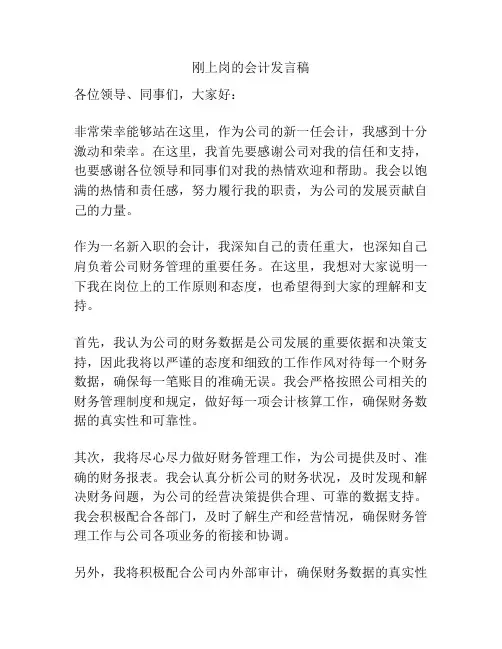 刚上岗的会计发言稿

各位领导、同事们，大家好：

非常荣幸能够站在这里，作为公司的新一任会计，我感到十分激动和荣幸。在这里，我首先要感谢公司对我的信任和支持，也要感谢各位领导和同事们对我的热情欢迎和帮助。我会以饱满的热情和责任感，努力履行我的职责，为公司的发展贡献自己的力量。

作为一名新入职的会计，我深知自己的责任重大，也深知自己肩负着公司财务管理的重要任务。在这里，我想对大家说明一下我在岗位上的工作原则和态度，也希望得到大家的理解和支持。

首先，我认为公司的财务数据是公司发展的重要依据和决策支持，因此我将以严谨的态度和细致的工作作风对待每一个财务数据，确保每一笔账目的准确无误。我会严格按照公司相关的财务管理制度和规定，做好每一项会计核算工作，确保财务数据的真实性和可靠性。

其次，我将尽心尽力做好财务管理工作，为公司提供及时、准确的财务报表。我会认真分析公司的财务状况，及时发现和解决财务问题，为公司的经营决策提供合理、可靠的数据支持。我会积极配合各部门，及时了解生产和经营情况，确保财务管理工作与公司各项业务的衔接和协调。

另外，我将积极配合公司内外部审计，确保财务数据的真实性